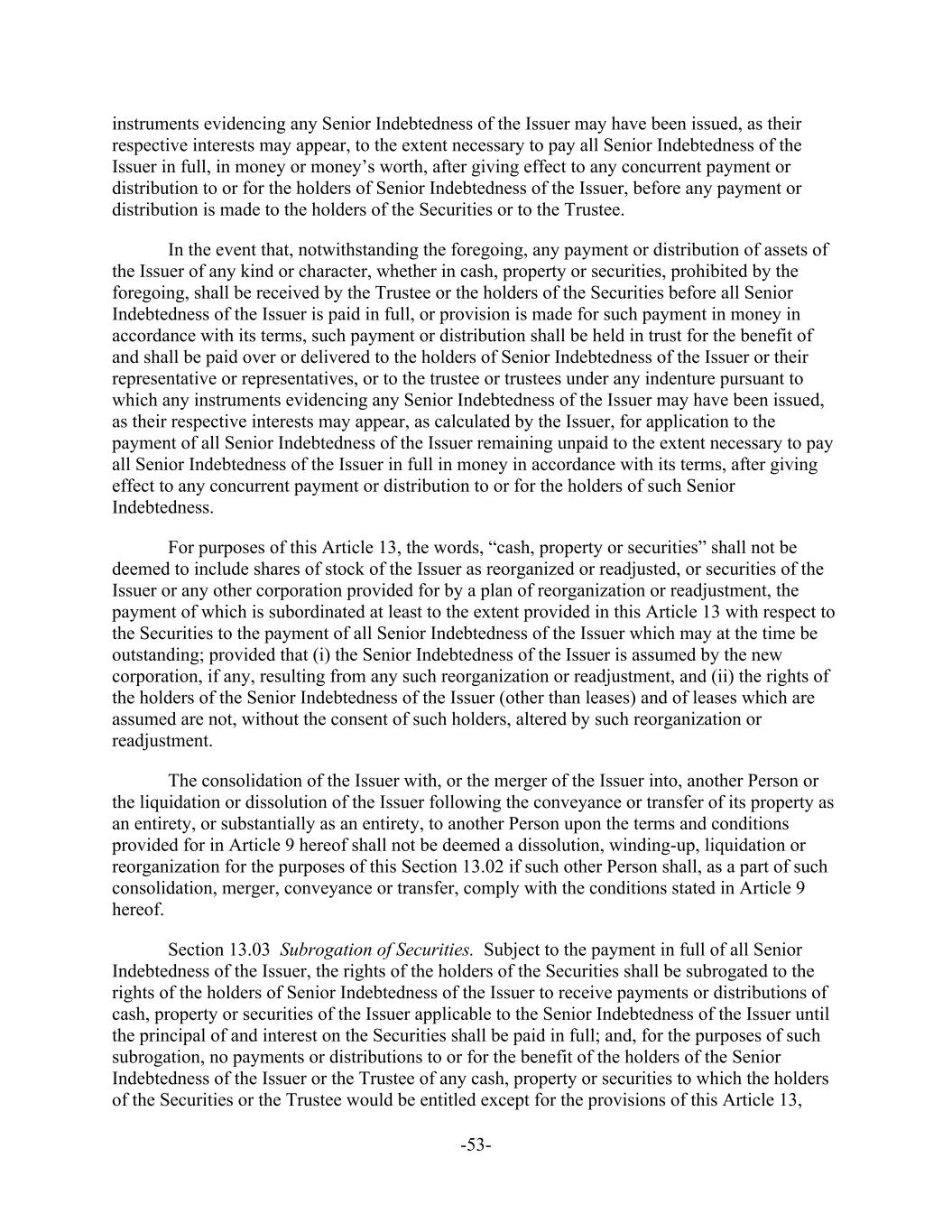 instruments evidencing any Senior Indebtedness of the Issuer may have been issued, as their respective interests may appear, to the extent necessary to pay all Senior Indebtedness of the Issuer in full, in money or money’s worth, after giving effect to any concurrent payment or distribution to or for the holders of Senior Indebtedness of the Issuer, before any payment or distribution is made to the holders of the Securities or to the Trustee.

In the event that, notwithstanding the foregoing, any payment or distribution of assets of the Issuer of any kind or character, whether in cash, property or securities, prohibited by the foregoing, shall be received by the Trustee or the holders of the Securities before all Senior Indebtedness of the Issuer is paid in full, or provision is made for such payment in money in accordance with its terms, such payment or distribution shall be held in trust for the benefit of and shall be paid over or delivered to the holders of Senior Indebtedness of the Issuer or their representative or representatives, or to the trustee or trustees under any indenture pursuant to which any instruments evidencing any Senior Indebtedness of the Issuer may have been issued, as their respective interests may appear, as calculated by the Issuer, for application to the payment of all Senior Indebtedness of the Issuer remaining unpaid to the extent necessary to pay all Senior Indebtedness of the Issuer in full in money in accordance with its terms, after giving effect to any concurrent payment or distribution to or for the holders of such Senior Indebtedness.

For purposes of this Article 13, the words, “cash, property or securities” shall not be deemed to include shares of stock of the Issuer as reorganized or readjusted, or securities of the Issuer or any other corporation provided for by a plan of reorganization or readjustment, the payment of which is subordinated at least to the extent provided in this Article 13 with respect to the Securities to the payment of all Senior Indebtedness of the Issuer which may at the time be outstanding; provided that (i) the Senior Indebtedness of the Issuer is assumed by the new corporation, if any, resulting from any such reorganization or readjustment, and (ii) the rights of the holders of the Senior Indebtedness of the Issuer (other than leases) and of leases which are assumed are not, without the consent of such holders, altered by such reorganization or readjustment.

The consolidation of the Issuer with, or the merger of the Issuer into, another Person or the liquidation or dissolution of the Issuer following the conveyance or transfer of its property as an entirety, or substantially as an entirety, to another Person upon the terms and conditions provided for in Article 9 hereof shall not be deemed a dissolution, winding-up, liquidation or reorganization for the purposes of this Section 13.02 if such other Person shall, as a part of such consolidation, merger, conveyance or transfer, comply with the conditions stated in Article 9 hereof.

Section 13.03 Subrogation of Securities. Subject to the payment in full of all Senior Indebtedness of the Issuer, the rights of the holders of the Securities shall be subrogated to the rights of the holders of Senior Indebtedness of the Issuer to receive payments or distributions of cash, property or securities of the Issuer applicable to the Senior Indebtedness of the Issuer until the principal of and interest on the Securities shall be paid in full; and, for the purposes of such subrogation, no payments or distributions to or for the benefit of the holders of the Senior Indebtedness of the Issuer or the Trustee of any cash, property or securities to which the holders of the Securities or the Trustee would be entitled except for the provisions of this Article 13,

-53-